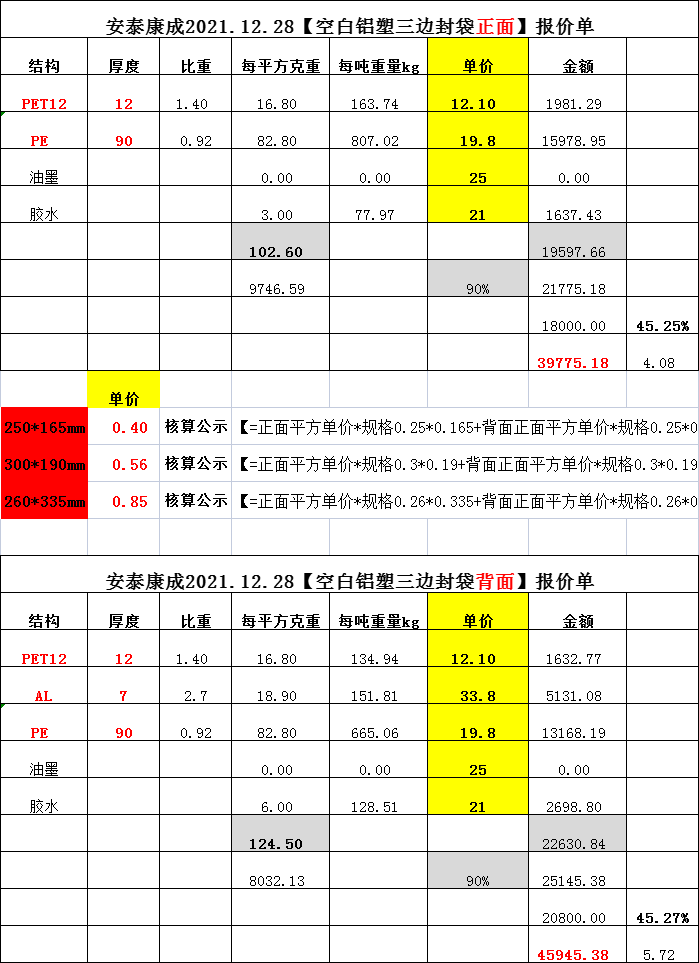 安泰康成2021.12.28【空白铝塑三边封袋正面】报价单

| 结构 | 厚度 | 比重 | 每平方克重 | 每吨重量kg | 单价 | 金额 | |
|---|---|---|---|---|---|---|---|
| PET12 | 12 | 1.40 | 16.80 | 163.74 | 12.10 | 1981.29 | |
| PE | 90 | 0.92 | 82.80 | 807.02 | 19.8 | 15978.95 | |
| 油墨 | | | 0.00 | 0.00 | 25 | 0.00 | |
| 胶水 | | | 3.00 | 77.97 | 21 | 1637.43 | |
| | | | 102.60 | | | 19597.66 | |
| | | | 9746.59 | | 90% | 21775.18 | |
| | | | | | | 18000.00 | 45.25% |
| | | | | | | 39775.18 | 4.08 |

| | 单价 | | |
|---|---|---|---|
| 250*165mm | 0.40 | 核算公示 | 【=正面平方单价*规格0.25*0.165+背面正面平方单价*规格0.25*0 |
| 300*190mm | 0.56 | 核算公示 | 【=正面平方单价*规格0.3*0.19+背面正面平方单价*规格0.3*0.19 |
| 260*335mm | 0.85 | 核算公示 | 【=正面平方单价*规格0.26*0.335+背面正面平方单价*规格0.26*0 |

安泰康成2021.12.28【空白铝塑三边封袋背面】报价单

| 结构 | 厚度 | 比重 | 每平方克重 | 每吨重量kg | 单价 | 金额 | |
|---|---|---|---|---|---|---|---|
| PET12 | 12 | 1.40 | 16.80 | 134.94 | 12.10 | 1632.77 | |
| AL | 7 | 2.7 | 18.90 | 151.81 | 33.8 | 5131.08 | |
| PE | 90 | 0.92 | 82.80 | 665.06 | 19.8 | 13168.19 | |
| 油墨 | | | 0.00 | 0.00 | 25 | 0.00 | |
| 胶水 | | | 6.00 | 128.51 | 21 | 2698.80 | |
| | | | 124.50 | | | 22630.84 | |
| | | | 8032.13 | | 90% | 25145.38 | |
| | | | | | | 20800.00 | 45.27% |
| | | | | | | 45945.38 | 5.72 |